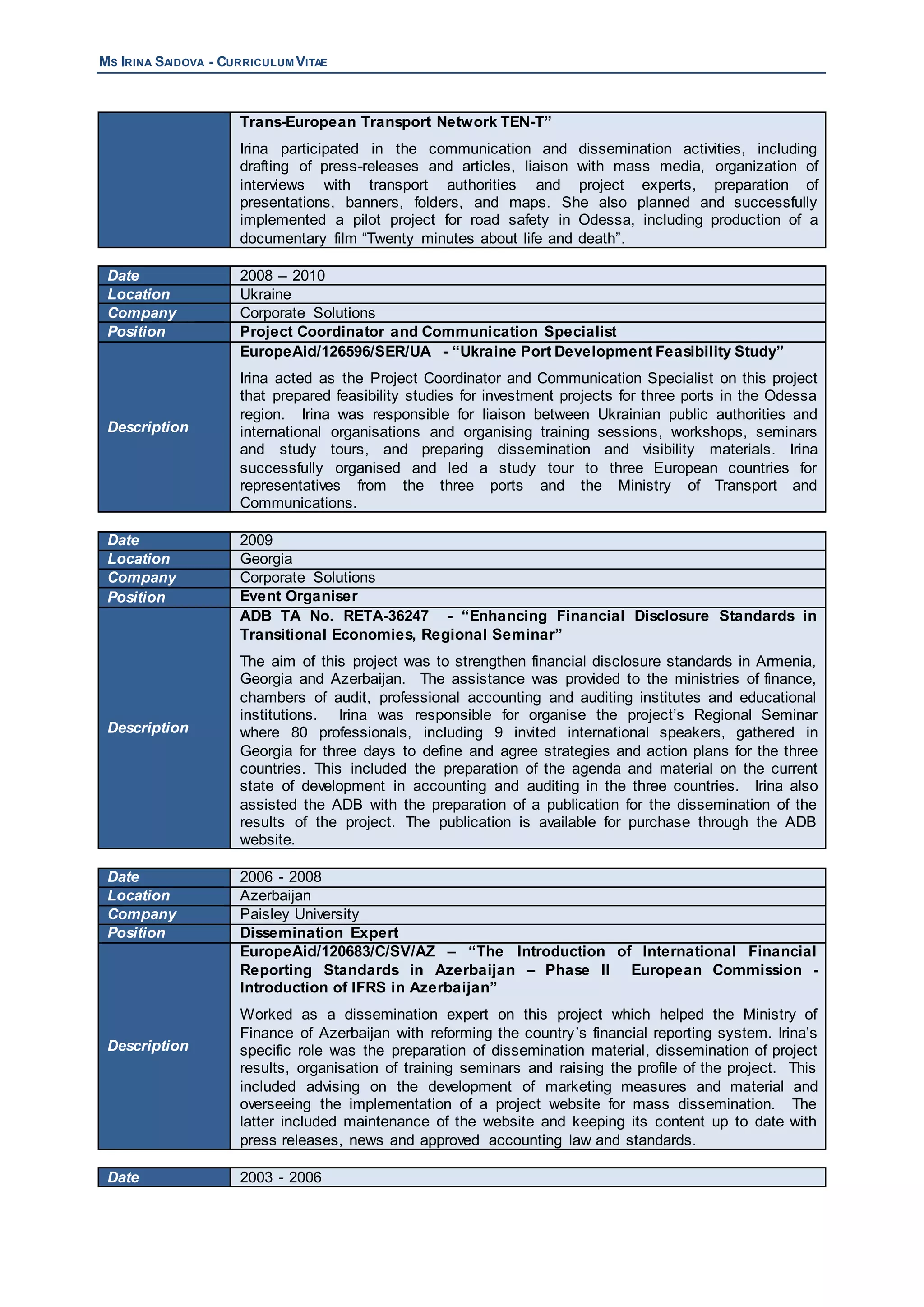 MS IRINA SAIDOVA - CURRICULUM VITAE

Trans-European Transport Network TEN-T"

Irina participated in the communication and dissemination activities, including drafting of press-releases and articles, liaison with mass media, organization of interviews with transport authorities and project experts, preparation of presentations, banners, folders, and maps. She also planned and successfully implemented a pilot project for road safety in Odessa, including production of a documentary film "Twenty minutes about life and death".

Date
2008 – 2010
Location
Ukraine
Company
Corporate Solutions
Position
Project Coordinator and Communication Specialist
Description
EuropeAid/126596/SER/UA - "Ukraine Port Development Feasibility Study"

Irina acted as the Project Coordinator and Communication Specialist on this project that prepared feasibility studies for investment projects for three ports in the Odessa region. Irina was responsible for liaison between Ukrainian public authorities and international organisations and organising training sessions, workshops, seminars and study tours, and preparing dissemination and visibility materials. Irina successfully organised and led a study tour to three European countries for representatives from the three ports and the Ministry of Transport and Communications.

Date
2009
Location
Georgia
Company
Corporate Solutions
Position
Event Organiser
Description
ADB TA No. RETA-36247 - "Enhancing Financial Disclosure Standards in Transitional Economies, Regional Seminar"

The aim of this project was to strengthen financial disclosure standards in Armenia, Georgia and Azerbaijan. The assistance was provided to the ministries of finance, chambers of audit, professional accounting and auditing institutes and educational institutions. Irina was responsible for organise the project's Regional Seminar where 80 professionals, including 9 invited international speakers, gathered in Georgia for three days to define and agree strategies and action plans for the three countries. This included the preparation of the agenda and material on the current state of development in accounting and auditing in the three countries. Irina also assisted the ADB with the preparation of a publication for the dissemination of the results of the project. The publication is available for purchase through the ADB website.

Date
2006 - 2008
Location
Azerbaijan
Company
Paisley University
Position
Dissemination Expert
Description
EuropeAid/120683/C/SV/AZ – "The Introduction of International Financial Reporting Standards in Azerbaijan – Phase II European Commission - Introduction of IFRS in Azerbaijan"

Worked as a dissemination expert on this project which helped the Ministry of Finance of Azerbaijan with reforming the country's financial reporting system. Irina's specific role was the preparation of dissemination material, dissemination of project results, organisation of training seminars and raising the profile of the project. This included advising on the development of marketing measures and material and overseeing the implementation of a project website for mass dissemination. The latter included maintenance of the website and keeping its content up to date with press releases, news and approved accounting law and standards.

Date
2003 - 2006